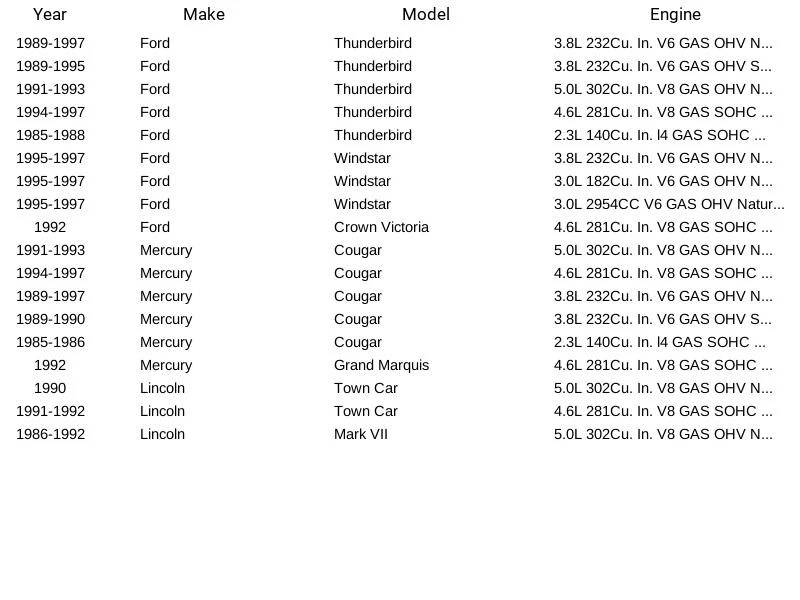 | Year | Make | Model | Engine |
|---|---|---|---|
| 1989-1997 | Ford | Thunderbird | 3.8L 232Cu. In. V6 GAS OHV N... |
| 1989-1995 | Ford | Thunderbird | 3.8L 232Cu. In. V6 GAS OHV S... |
| 1991-1993 | Ford | Thunderbird | 5.0L 302Cu. In. V8 GAS OHV N... |
| 1994-1997 | Ford | Thunderbird | 4.6L 281Cu. In. V8 GAS SOHC ... |
| 1985-1988 | Ford | Thunderbird | 2.3L 140Cu. In. l4 GAS SOHC ... |
| 1995-1997 | Ford | Windstar | 3.8L 232Cu. In. V6 GAS OHV N... |
| 1995-1997 | Ford | Windstar | 3.0L 182Cu. In. V6 GAS OHV N... |
| 1995-1997 | Ford | Windstar | 3.0L 2954CC V6 GAS OHV Natur... |
| 1992 | Ford | Crown Victoria | 4.6L 281Cu. In. V8 GAS SOHC ... |
| 1991-1993 | Mercury | Cougar | 5.0L 302Cu. In. V8 GAS OHV N... |
| 1994-1997 | Mercury | Cougar | 4.6L 281Cu. In. V8 GAS SOHC ... |
| 1989-1997 | Mercury | Cougar | 3.8L 232Cu. In. V6 GAS OHV N... |
| 1989-1990 | Mercury | Cougar | 3.8L 232Cu. In. V6 GAS OHV S... |
| 1985-1986 | Mercury | Cougar | 2.3L 140Cu. In. l4 GAS SOHC ... |
| 1992 | Mercury | Grand Marquis | 4.6L 281Cu. In. V8 GAS SOHC ... |
| 1990 | Lincoln | Town Car | 5.0L 302Cu. In. V8 GAS OHV N... |
| 1991-1992 | Lincoln | Town Car | 4.6L 281Cu. In. V8 GAS SOHC ... |
| 1986-1992 | Lincoln | Mark VII | 5.0L 302Cu. In. V8 GAS OHV N... |